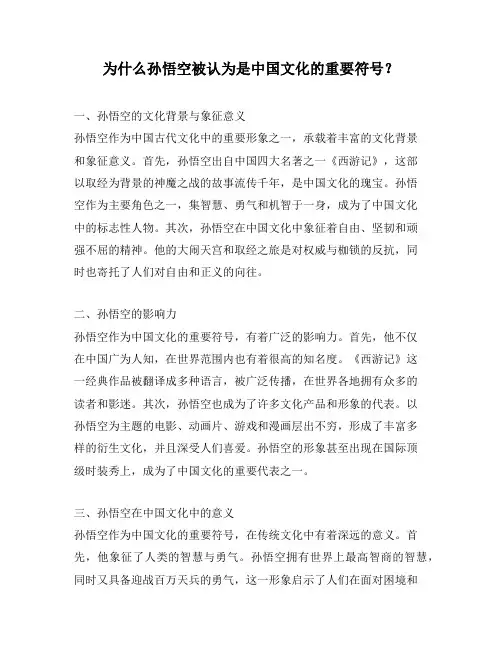 为什么孙悟空被认为是中国文化的重要符号？

一、孙悟空的文化背景与象征意义
孙悟空作为中国古代文化中的重要形象之一，承载着丰富的文化背景和象征意义。首先，孙悟空出自中国四大名著之一《西游记》，这部以取经为背景的神魔之战的故事流传千年，是中国文化的瑰宝。孙悟空作为主要角色之一，集智慧、勇气和机智于一身，成为了中国文化中的标志性人物。其次，孙悟空在中国文化中象征着自由、坚韧和顽强不屈的精神。他的大闹天宫和取经之旅是对权威与枷锁的反抗，同时也寄托了人们对自由和正义的向往。

二、孙悟空的影响力
孙悟空作为中国文化的重要符号，有着广泛的影响力。首先，他不仅在中国广为人知，在世界范围内也有着很高的知名度。《西游记》这一经典作品被翻译成多种语言，被广泛传播，在世界各地拥有众多的读者和影迷。其次，孙悟空也成为了许多文化产品和形象的代表。以孙悟空为主题的电影、动画片、游戏和漫画层出不穷，形成了丰富多样的衍生文化，并且深受人们喜爱。孙悟空的形象甚至出现在国际顶级时装秀上，成为了中国文化的重要代表之一。

三、孙悟空在中国文化中的意义
孙悟空作为中国文化的重要符号，在传统文化中有着深远的意义。首先，他象征了人类的智慧与勇气。孙悟空拥有世界上最高智商的智慧，同时又具备迎战百万天兵的勇气，这一形象启示了人们在面对困境和